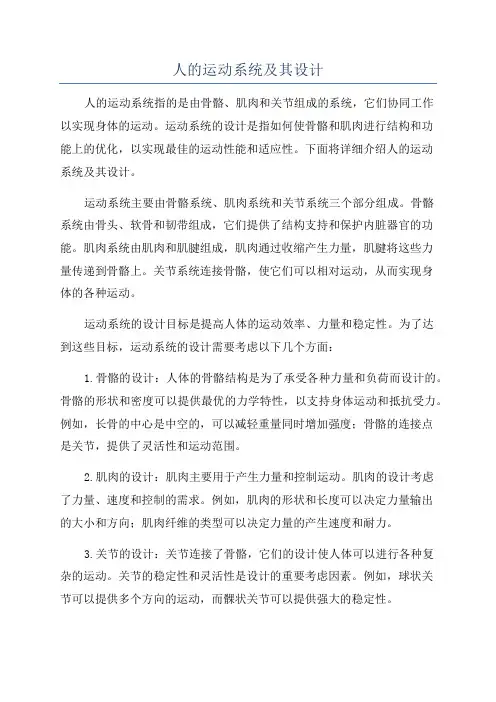 人的运动系统及其设计

人的运动系统指的是由骨骼、肌肉和关节组成的系统，它们协同工作以实现身体的运动。运动系统的设计是指如何使骨骼和肌肉进行结构和功能上的优化，以实现最佳的运动性能和适应性。下面将详细介绍人的运动系统及其设计。

运动系统主要由骨骼系统、肌肉系统和关节系统三个部分组成。骨骼系统由骨头、软骨和韧带组成，它们提供了结构支持和保护内脏器官的功能。肌肉系统由肌肉和肌腱组成，肌肉通过收缩产生力量，肌腱将这些力量传递到骨骼上。关节系统连接骨骼，使它们可以相对运动，从而实现身体的各种运动。

运动系统的设计目标是提高人体的运动效率、力量和稳定性。为了达到这些目标，运动系统的设计需要考虑以下几个方面：

1.骨骼的设计：人体的骨骼结构是为了承受各种力量和负荷而设计的。骨骼的形状和密度可以提供最优的力学特性，以支持身体运动和抵抗受力。例如，长骨的中心是中空的，可以减轻重量同时增加强度；骨骼的连接点是关节，提供了灵活性和运动范围。

2.肌肉的设计：肌肉主要用于产生力量和控制运动。肌肉的设计考虑了力量、速度和控制的需求。例如，肌肉的形状和长度可以决定力量输出的大小和方向；肌肉纤维的类型可以决定力量的产生速度和耐力。

3.关节的设计：关节连接了骨骼，它们的设计使人体可以进行各种复杂的运动。关节的稳定性和灵活性是设计的重要考虑因素。例如，球状关节可以提供多个方向的运动，而髁状关节可以提供强大的稳定性。